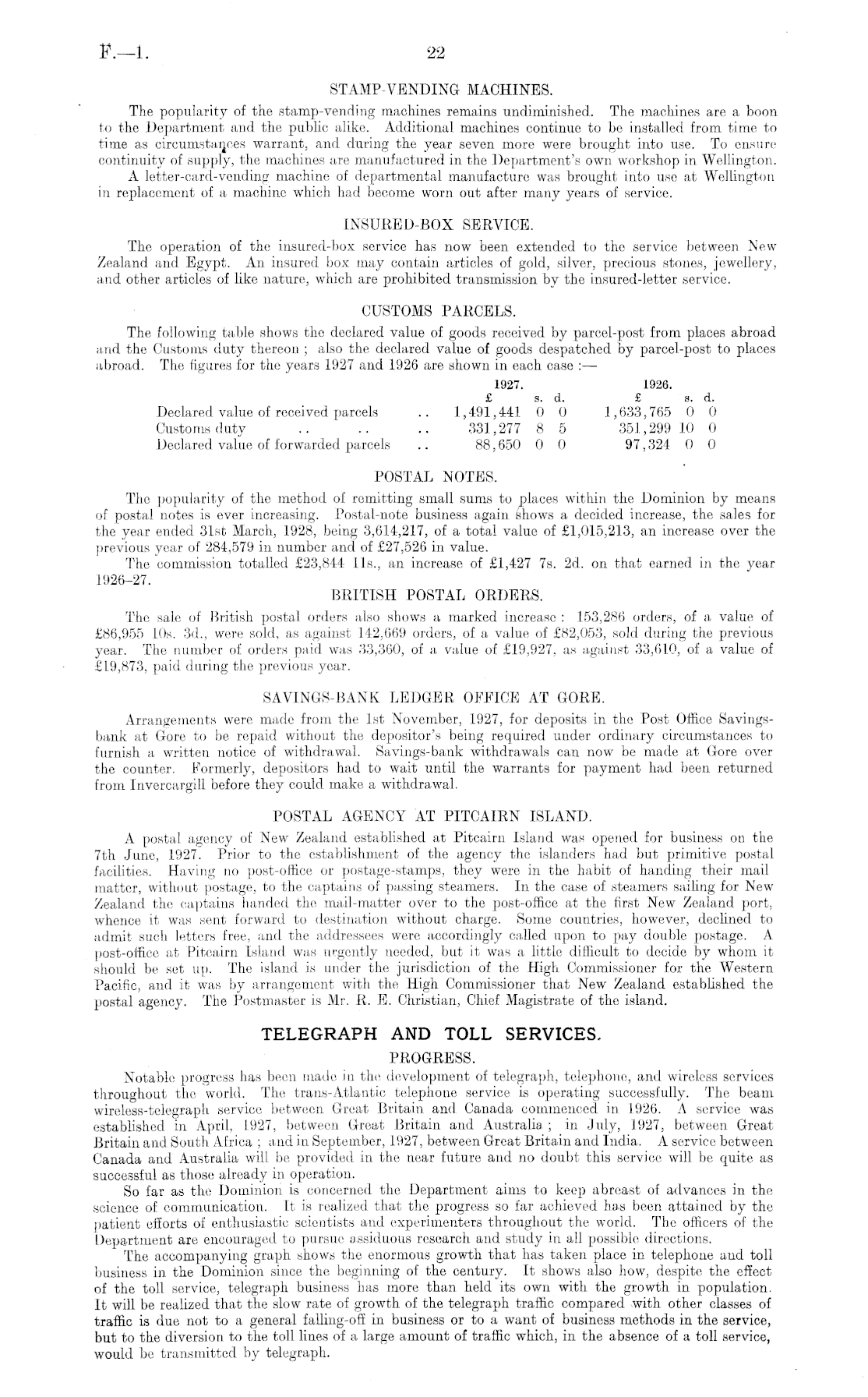 F.—1. 22

STAMP-VENDING MACHINES.

The popularity of the stamp-vending machines remains undiminished. The machines are a boon to the Department and the public alike. Additional machines continue to be installed from time to time as circumstances warrant, and during the year seven more were brought into use. To ensure continuity of supply, the machines are manufactured in the Department's own workshop in Wellington.

A letter-card-vending machine of departmental manufacture was brought into use at Wellington in replacement of a machine which had become worn out after many years of service.

INSURED-BOX SERVICE.

The operation of the insured-box service has now been extended to the service between New Zealand and Egypt. An insured box may contain articles of gold, silver, precious stones, jewellery, and other articles of like nature, which are prohibited transmission by the insured-letter service.

CUSTOMS PARCELS.

The following table shows the declared value of goods received by parcel-post from places abroad and the Customs duty thereon; also the declared value of goods despatched by parcel-post to places abroad. The figures for the years 1927 and 1926 are shown in each case:—

| | 1927. £ s. d. | 1926. £ s. d. |
|---|---|---|
| Declared value of received parcels .. | 1,491,441 0 0 | 1,633,765 0 0 |
| Customs duty .. .. .. | 331,277 8 5 | 351,299 10 0 |
| Declared value of forwarded parcels .. | 88,650 0 0 | 97,324 0 0 |

POSTAL NOTES.

The popularity of the method of remitting small sums to places within the Dominion by means of postal notes is ever increasing. Postal-note business again shows a decided increase, the sales for the year ended 31st March, 1928, being 3,614,217, of a total value of £1,015,213, an increase over the previous year of 284,579 in number and of £27,526 in value.

The commission totalled £23,844 11s., an increase of £1,427 7s. 2d. on that earned in the year 1926–27.

BRITISH POSTAL ORDERS.

The sale of British postal orders also shows a marked increase: 153,286 orders, of a value of £86,955 10s. 3d., were sold, as against 142,669 orders, of a value of £82,053, sold during the previous year. The number of orders paid was 33,360, of a value of £19,927, as against 33,610, of a value of £19,873, paid during the previous year.

SAVINGS-BANK LEDGER OFFICE AT GORE.

Arrangements were made from the 1st November, 1927, for deposits in the Post Office Savings-bank at Gore to be repaid without the depositor's being required under ordinary circumstances to furnish a written notice of withdrawal. Savings-bank withdrawals can now be made at Gore over the counter. Formerly, depositors had to wait until the warrants for payment had been returned from Invercargill before they could make a withdrawal.

POSTAL AGENCY AT PITCAIRN ISLAND.

A postal agency of New Zealand established at Pitcairn Island was opened for business on the 7th June, 1927. Prior to the establishment of the agency the islanders had but primitive postal facilities. Having no post-office or postage-stamps, they were in the habit of handing their mail matter, without postage, to the captains of passing steamers. In the case of steamers sailing for New Zealand the captains handed the mail-matter over to the post-office at the first New Zealand port, whence it was sent forward to destination without charge. Some countries, however, declined to admit such letters free, and the addressees were accordingly called upon to pay double postage. A post-office at Pitcairn Island was urgently needed, but it was a little difficult to decide by whom it should be set up. The island is under the jurisdiction of the High Commissioner for the Western Pacific, and it was by arrangement with the High Commissioner that New Zealand established the postal agency. The Postmaster is Mr. R. E. Christian, Chief Magistrate of the island.

TELEGRAPH AND TOLL SERVICES.

PROGRESS.

Notable progress has been made in the development of telegraph, telephone, and wireless services throughout the world. The trans-Atlantic telephone service is operating successfully. The beam wireless-telegraph service between Great Britain and Canada commenced in 1926. A service was established in April, 1927, between Great Britain and Australia; in July, 1927, between Great Britain and South Africa; and in September, 1927, between Great Britain and India. A service between Canada and Australia will be provided in the near future and no doubt this service will be quite as successful as those already in operation.

So far as the Dominion is concerned the Department aims to keep abreast of advances in the science of communication. It is realized that the progress so far achieved has been attained by the patient efforts of enthusiastic scientists and experimenters throughout the world. The officers of the Department are encouraged to pursue assiduous research and study in all possible directions.

The accompanying graph shows the enormous growth that has taken place in telephone and toll business in the Dominion since the beginning of the century. It shows also how, despite the effect of the toll service, telegraph business has more than held its own with the growth in population. It will be realized that the slow rate of growth of the telegraph traffic compared with other classes of traffic is due not to a general falling-off in business or to a want of business methods in the service, but to the diversion to the toll lines of a large amount of traffic which, in the absence of a toll service, would be transmitted by telegraph.